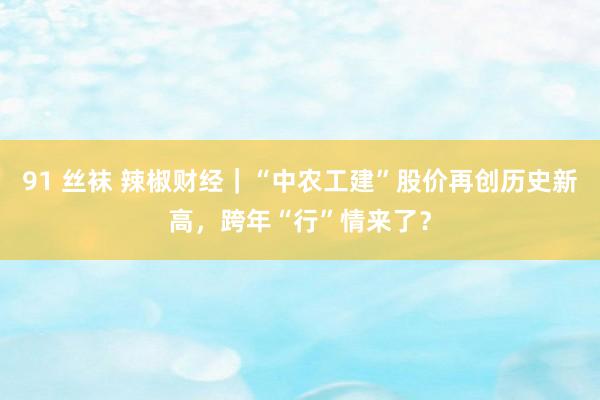 91 丝袜 辣椒财经｜“中农工建”股价再创历史新高，跨年“行”情来了？